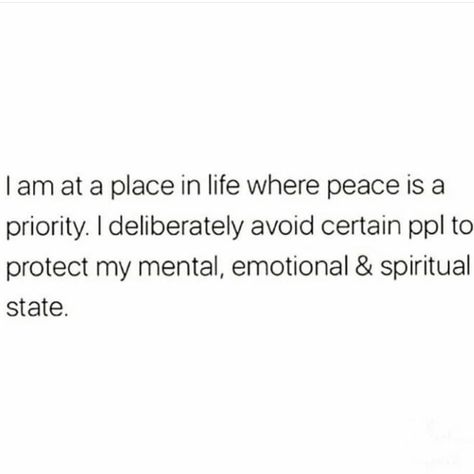 I am at a place in life where peace is a priority. I deliberately avoid certain ppl to protect my mental, emotional & spiritual state.